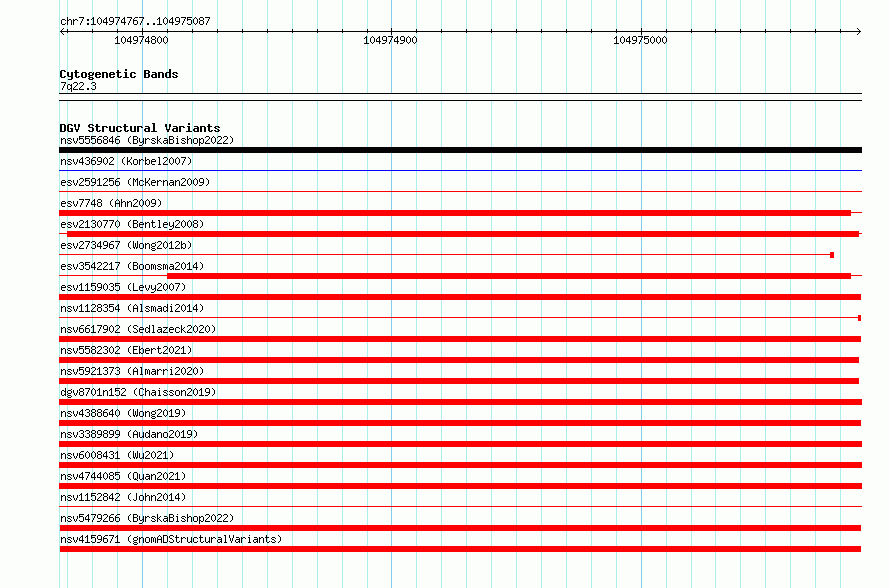 chr7:104974767..104975087

104974800

104974900

104975000

Cytogenetic Bands
7q22.3

DGV Structural Variants
nsv5556846 (ByrskaBishop2022)
nsv436902 (Korbel2007)
esv2591256 (McKernan2009)
esv7748 (Ahn2009)
esv2130770 (Bentley2008)
esv2734967 (Wong2012b)
esv3542217 (Boomsma2014)
esv1159035 (Levy2007)
nsv1128354 (Alsmadi2014)
nsv6617902 (Sedlazeck2020)
nsv5582302 (Ebert2021)
nsv5921373 (Almarri2020)
dgv8701n152 (Chaisson2019)
nsv4388640 (Wong2019)
nsv3389899 (Audano2019)
nsv6008431 (Wu2021)
nsv4744085 (Quan2021)
nsv1152842 (John2014)
nsv5479266 (ByrskaBishop2022)
nsv4159671 (gnomADStructuralVariants)